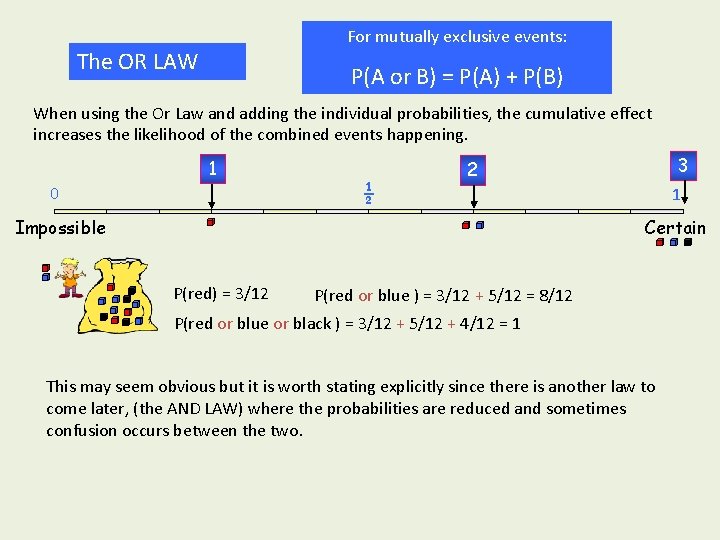 The OR LAW

For mutually exclusive events:

P(A or B) = P(A) + P(B)

When using the Or Law and adding the individual probabilities, the cumulative effect increases the likelihood of the combined events happening.

1

2

3

0

$\frac{1}{2}$

1

Impossible

Certain

P(red) = 3/12

P(red or blue ) = 3/12 + 5/12 = 8/12

P(red or blue or black ) = 3/12 + 5/12 + 4/12 = 1

This may seem obvious but it is worth stating explicitly since there is another law to come later, (the AND LAW) where the probabilities are reduced and sometimes confusion occurs between the two.